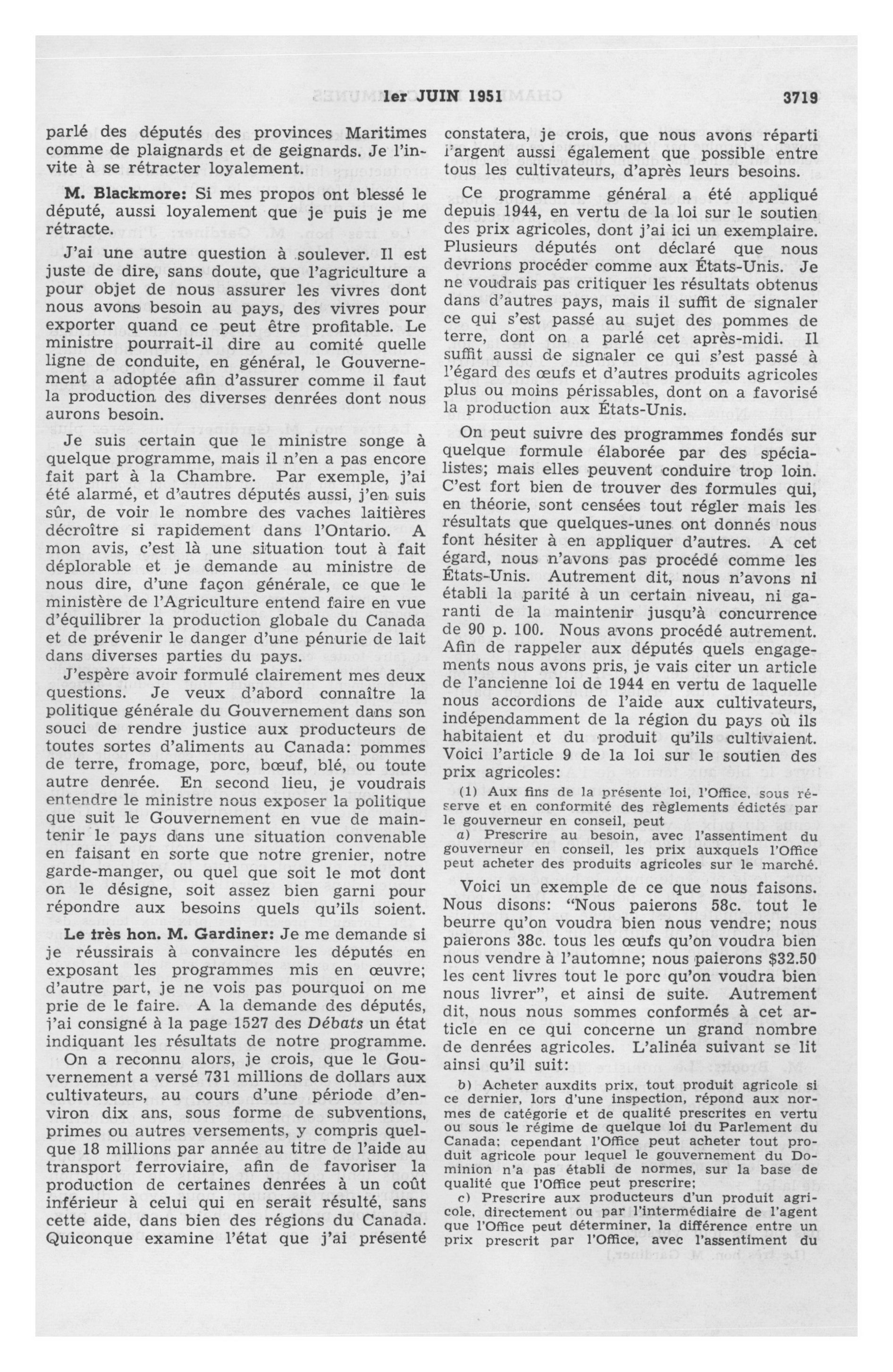 1er JUIN 1951 3719

parlé des députés des provinces Maritimes comme de plaignards et de geignards. Je l'invite à se rétracter loyalement.

M. Blackmore: Si mes propos ont blessé le député, aussi loyalement que je puis je me rétracte.

J'ai une autre question à soulever. Il est juste de dire, sans doute, que l'agriculture a pour objet de nous assurer les vivres dont nous avons besoin au pays, des vivres pour exporter quand ce peut être profitable. Le ministre pourrait-il dire au comité quelle ligne de conduite, en général, le Gouvernement a adoptée afin d'assurer comme il faut la production des diverses denrées dont nous aurons besoin.

Je suis certain que le ministre songe à quelque programme, mais il n'en a pas encore fait part à la Chambre. Par exemple, j'ai été alarmé, et d'autres députés aussi, j'en suis sûr, de voir le nombre des vaches laitières décroître si rapidement dans l'Ontario. A mon avis, c'est là une situation tout à fait déplorable et je demande au ministre de nous dire, d'une façon générale, ce que le ministère de l'Agriculture entend faire en vue d'équilibrer la production globale du Canada et de prévenir le danger d'une pénurie de lait dans diverses parties du pays.

J'espère avoir formulé clairement mes deux questions. Je veux d'abord connaître la politique générale du Gouvernement dans son souci de rendre justice aux producteurs de toutes sortes d'aliments au Canada: pommes de terre, fromage, porc, bœuf, blé, ou toute autre denrée. En second lieu, je voudrais entendre le ministre nous exposer la politique que suit le Gouvernement en vue de maintenir le pays dans une situation convenable en faisant en sorte que notre grenier, notre garde-manger, ou quel que soit le mot dont on le désigne, soit assez bien garni pour répondre aux besoins quels qu'ils soient.

Le très hon. M. Gardiner: Je me demande si je réussirais à convaincre les députés en exposant les programmes mis en œuvre; d'autre part, je ne vois pas pourquoi on me prie de le faire. A la demande des députés, j'ai consigné à la page 1527 des Débats un état indiquant les résultats de notre programme. On a reconnu alors, je crois, que le Gouvernement a versé 731 millions de dollars aux cultivateurs, au cours d'une période d'environ dix ans, sous forme de subventions, primes ou autres versements, y compris quelque 18 millions par année au titre de l'aide au transport ferroviaire, afin de favoriser la production de certaines denrées à un coût inférieur à celui qui en serait résulté, sans cette aide, dans bien des régions du Canada. Quiconque examine l'état que j'ai présenté constatera, je crois, que nous avons réparti l'argent aussi également que possible entre tous les cultivateurs, d'après leurs besoins.

Ce programme général a été appliqué depuis 1944, en vertu de la loi sur le soutien des prix agricoles, dont j'ai ici un exemplaire. Plusieurs députés ont déclaré que nous devrions procéder comme aux États-Unis. Je ne voudrais pas critiquer les résultats obtenus dans d'autres pays, mais il suffit de signaler ce qui s'est passé au sujet des pommes de terre, dont on a parlé cet après-midi. Il suffit aussi de signaler ce qui s'est passé à l'égard des œufs et d'autres produits agricoles plus ou moins périssables, dont on a favorisé la production aux États-Unis.

On peut suivre des programmes fondés sur quelque formule élaborée par des spécialistes; mais elles peuvent conduire trop loin. C'est fort bien de trouver des formules qui, en théorie, sont censées tout régler mais les résultats que quelques-unes ont donnés nous font hésiter à en appliquer d'autres. A cet égard, nous n'avons pas procédé comme les États-Unis. Autrement dit, nous n'avons ni établi la parité à un certain niveau, ni garanti de la maintenir jusqu'à concurrence de 90 p. 100. Nous avons procédé autrement. Afin de rappeler aux députés quels engagements nous avons pris, je vais citer un article de l'ancienne loi de 1944 en vertu de laquelle nous accordions de l'aide aux cultivateurs, indépendamment de la région du pays où ils habitaient et du produit qu'ils cultivaient. Voici l'article 9 de la loi sur le soutien des prix agricoles:

(1) Aux fins de la présente loi, l'Office, sous réserve et en conformité des règlements édictés par le gouverneur en conseil, peut

a) Prescrire au besoin, avec l'assentiment du gouverneur en conseil, les prix auxquels l'Office peut acheter des produits agricoles sur le marché.

Voici un exemple de ce que nous faisons. Nous disons: "Nous paierons 58c. tout le beurre qu'on voudra bien nous vendre; nous paierons 38c. tous les œufs qu'on voudra bien nous vendre à l'automne; nous paierons $32.50 les cent livres tout le porc qu'on voudra bien nous livrer", et ainsi de suite. Autrement dit, nous nous sommes conformés à cet article en ce qui concerne un grand nombre de denrées agricoles. L'alinéa suivant se lit ainsi qu'il suit:

b) Acheter auxdits prix, tout produit agricole si ce dernier, lors d'une inspection, répond aux normes de catégorie et de qualité prescrites en vertu ou sous le régime de quelque loi du Parlement du Canada; cependant l'Office peut acheter tout produit agricole pour lequel le gouvernement du Dominion n'a pas établi de normes, sur la base de qualité que l'Office peut prescrire;

c) Prescrire aux producteurs d'un produit agricole, directement ou par l'intermédiaire de l'agent que l'Office peut déterminer, la différence entre un prix prescrit par l'Office, avec l'assentiment du